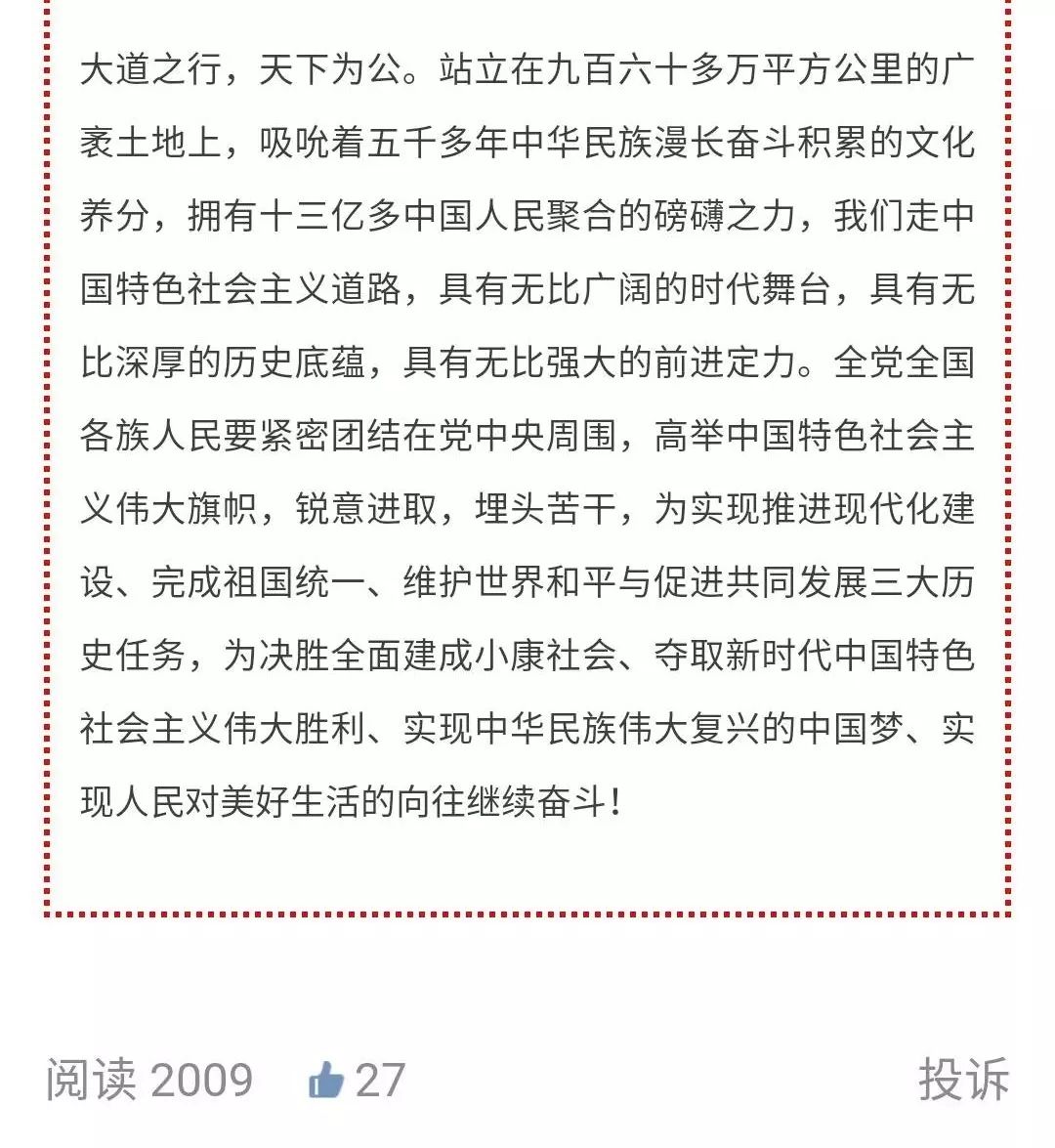 大道之行，天下为公。站立在九百六十多万平方公里的广袤土地上，吸吮着五千多年中华民族漫长奋斗积累的文化养分，拥有十三亿多中国人民聚合的磅礴之力，我们走中国特色社会主义道路，具有无比广阔的时代舞台，具有无比深厚的历史底蕴，具有无比强大的前进定力。全党全国各族人民要紧密团结在党中央周围，高举中国特色社会主义伟大旗帜，锐意进取，埋头苦干，为实现推进现代化建设、完成祖国统一、维护世界和平与促进共同发展三大历史任务，为决胜全面建成小康社会、夺取新时代中国特色社会主义伟大胜利、实现中华民族伟大复兴的中国梦、实现人民对美好生活的向往继续奋斗！

阅读 2009 27 投诉